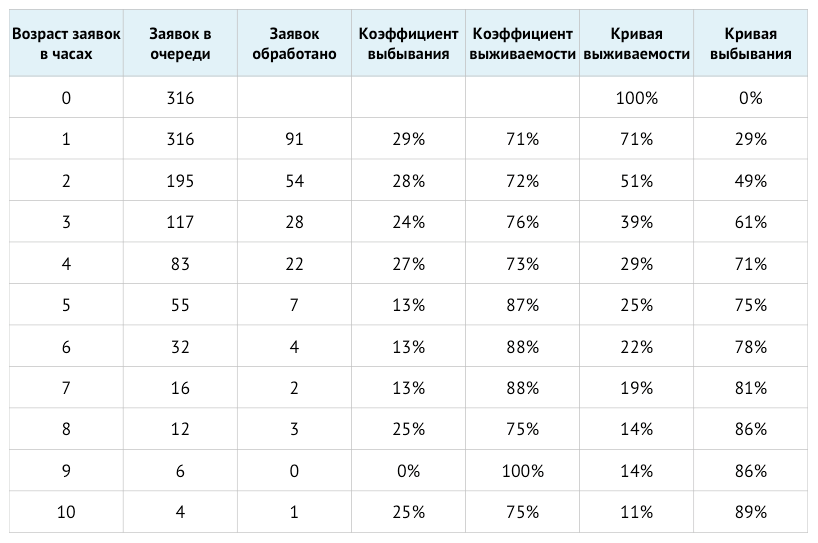 | Возраст заявок в часах | Заявок в очереди | Заявок обработано | Коэффициент выбывания | Коэффициент выживаемости | Кривая выживаемости | Кривая выбывания |
|---|---|---|---|---|---|---|
| 0 | 316 | | | | 100% | 0% |
| 1 | 316 | 91 | 29% | 71% | 71% | 29% |
| 2 | 195 | 54 | 28% | 72% | 51% | 49% |
| 3 | 117 | 28 | 24% | 76% | 39% | 61% |
| 4 | 83 | 22 | 27% | 73% | 29% | 71% |
| 5 | 55 | 7 | 13% | 87% | 25% | 75% |
| 6 | 32 | 4 | 13% | 88% | 22% | 78% |
| 7 | 16 | 2 | 13% | 88% | 19% | 81% |
| 8 | 12 | 3 | 25% | 75% | 14% | 86% |
| 9 | 6 | 0 | 0% | 100% | 14% | 86% |
| 10 | 4 | 1 | 25% | 75% | 11% | 89% |